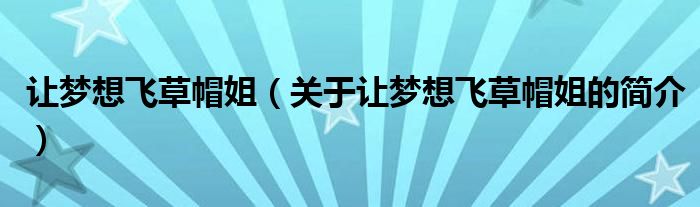 让梦想飞草帽姐（关于让梦想飞草帽姐的简介）